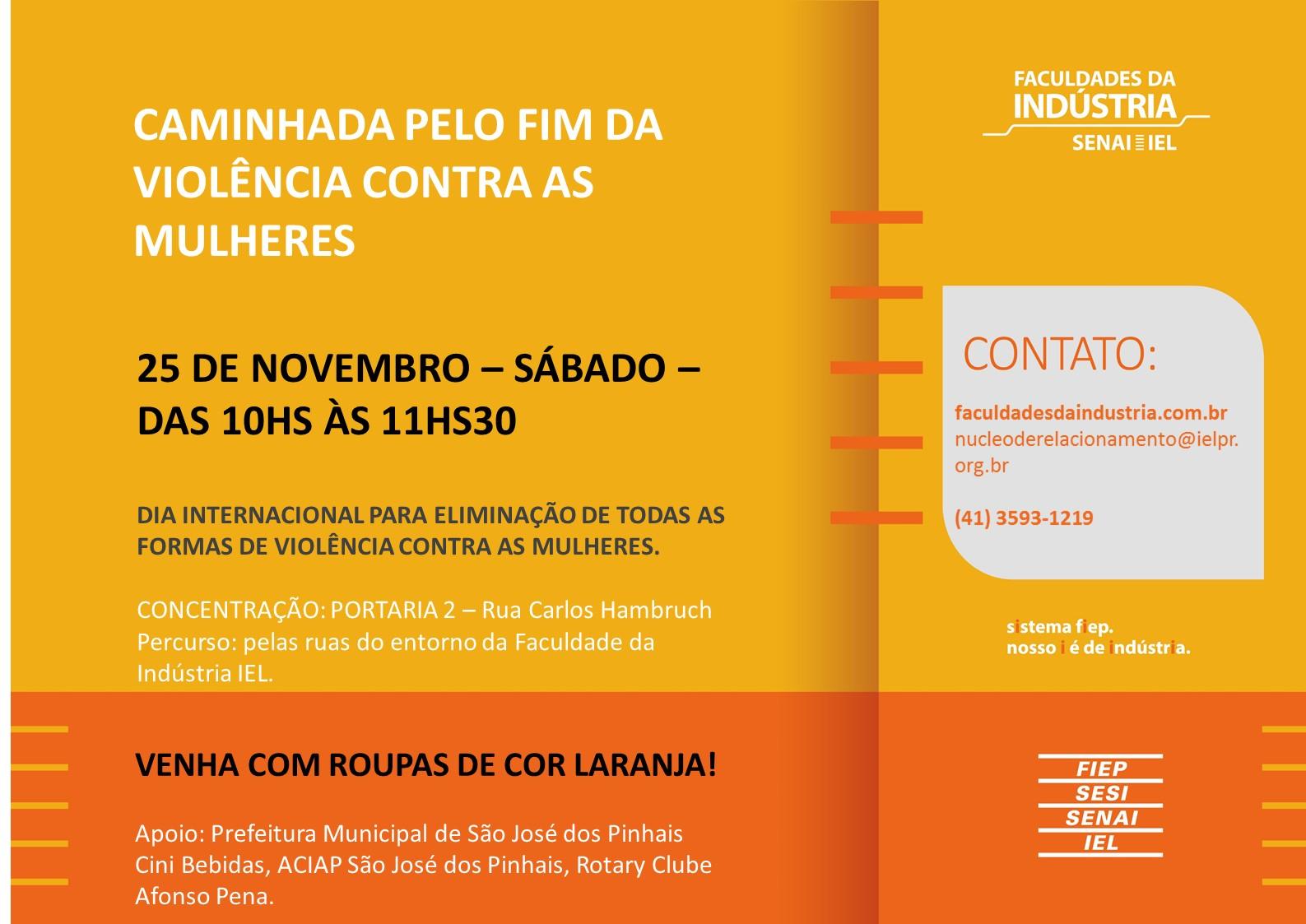 CAMINHADA PELO FIM DA VIOLÊNCIA CONTRA AS MULHERES

25 DE NOVEMBRO – SÁBADO – DAS 10HS ÀS 11HS30

DIA INTERNACIONAL PARA ELIMINAÇÃO DE TODAS AS FORMAS DE VIOLÊNCIA CONTRA AS MULHERES.

CONCENTRAÇÃO: PORTARIA 2 – Rua Carlos Hambruch
Percurso: pelas ruas do entorno da Faculdade da Indústria IEL.

VENHA COM ROUPAS DE COR LARANJA!

Apoio: Prefeitura Municipal de São José dos Pinhais Cini Bebidas, ACIAP São José dos Pinhais, Rotary Clube Afonso Pena.

FACULDADES DA
INDÚSTRIA
SENAI IEL

CONTATO:

faculdadesdaindustria.com.br
nucleoderelacionamento@ielpr.org.br

(41) 3593-1219

sistema fiep.
nosso i é de indústria.

FIEP
SESI
SENAI
IEL